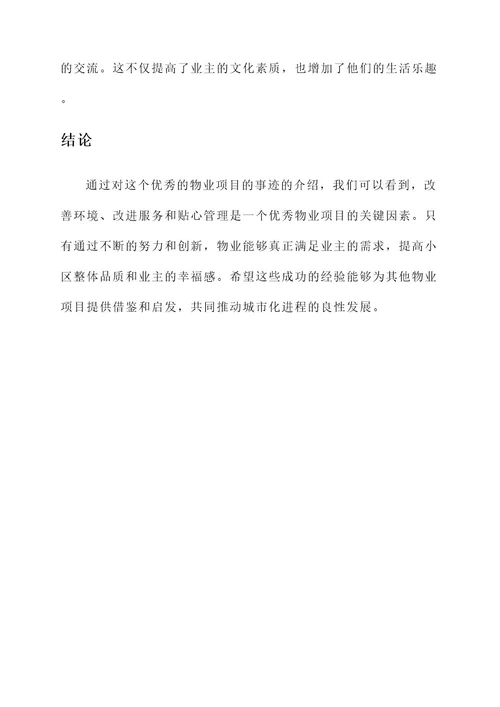 的交流。这不仅提高了业主的文化素质，也增加了他们的生活乐趣。

结论

通过对这个优秀的物业项目的事迹的介绍，我们可以看到，改善环境、改进服务和贴心管理是一个优秀物业项目的关键因素。只有通过不断的努力和创新，物业能够真正满足业主的需求，提高小区整体品质和业主的幸福感。希望这些成功的经验能够为其他物业项目提供借鉴和启发，共同推动城市化进程的良性发展。